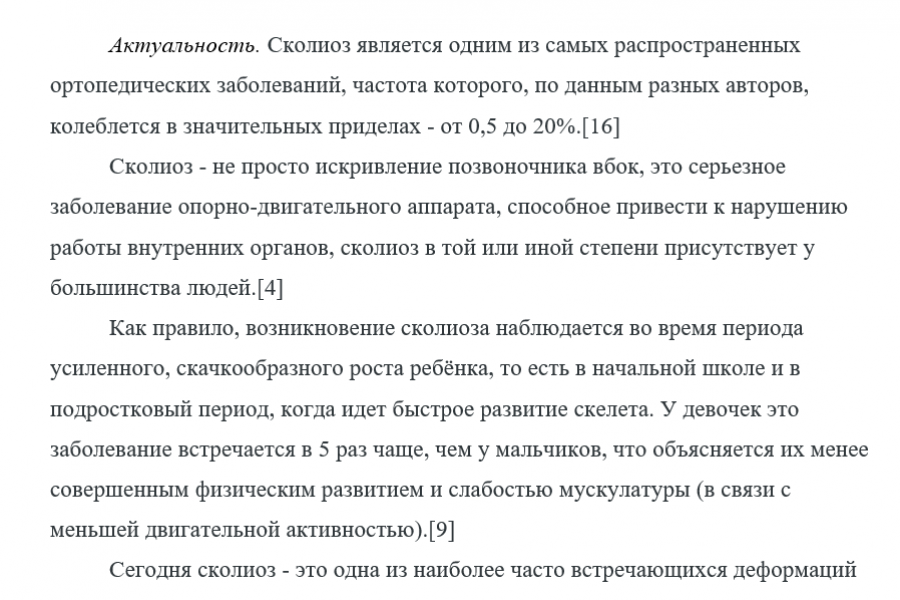 Актуальность. Сколиоз является одним из самых распространенных ортопедических заболеваний, частота которого, по данным разных авторов, колеблется в значительных приделах - от 0,5 до 20%.[16]

Сколиоз - не просто искривление позвоночника вбок, это серьезное заболевание опорно-двигательного аппарата, способное привести к нарушению работы внутренних органов, сколиоз в той или иной степени присутствует у большинства людей.[4]

Как правило, возникновение сколиоза наблюдается во время периода усиленного, скачкообразного роста ребёнка, то есть в начальной школе и в подростковый период, когда идет быстрое развитие скелета. У девочек это заболевание встречается в 5 раз чаще, чем у мальчиков, что объясняется их менее совершенным физическим развитием и слабостью мускулатуры (в связи с меньшей двигательной активностью).[9]

Сегодня сколиоз - это одна из наиболее часто встречающихся деформаций